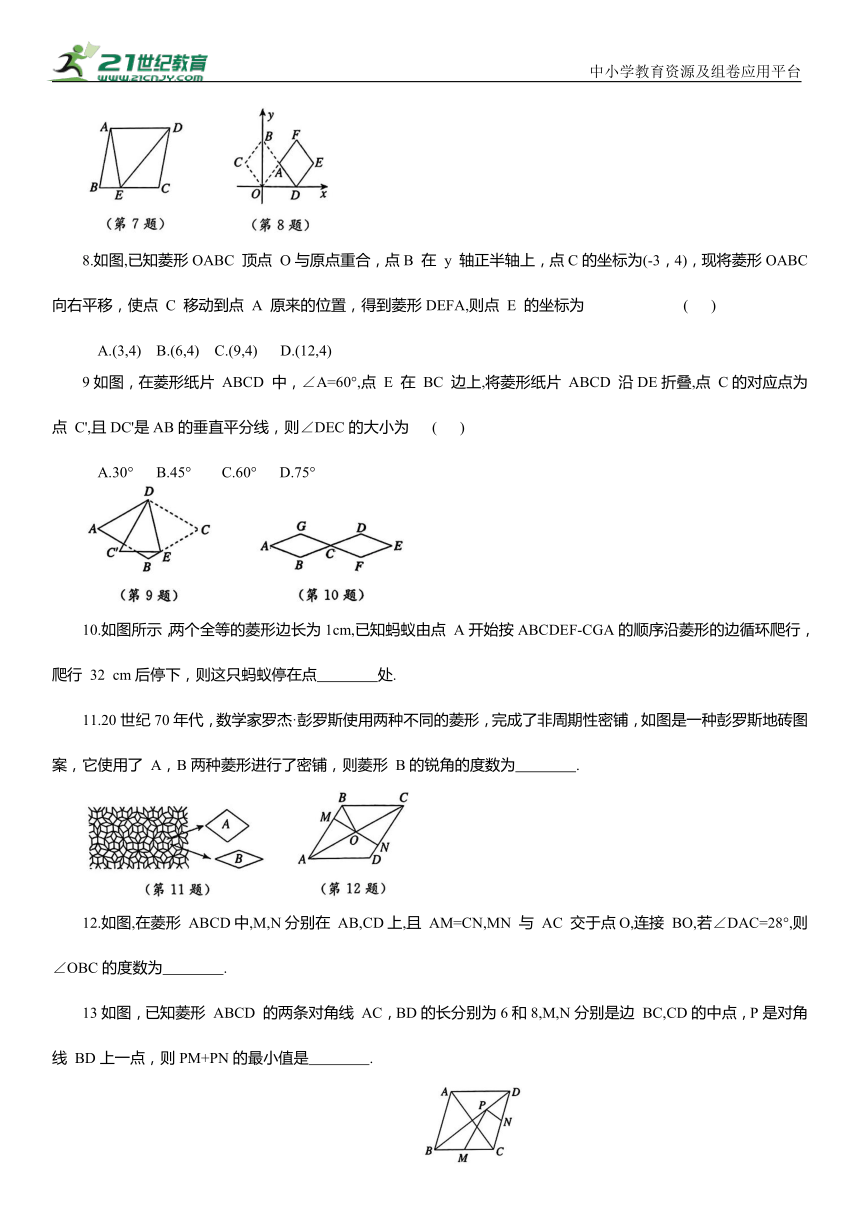 21世纪教育 www.21cnjy.com

中小学教育资源及组卷应用平台

A D B E C
（第 7 题）

y B F C E A O D x
（第 8 题）

8.如图,已知菱形 OABC 顶点 O 与原点重合，点 B 在 y 轴正半轴上，点 C 的坐标为(-3，4)，现将菱形 OABC 向右平移，使点 C 移动到点 A 原来的位置，得到菱形 DEFA,则点 E 的坐标为 ( )

A.(3,4) B.(6,4) C.(9,4) D.(12,4)

9 如图，在菱形纸片 ABCD 中，∠A=60°,点 E 在 BC 边上,将菱形纸片 ABCD 沿 DE 折叠,点 C 的对应点为点 C',且 DC'是 AB 的垂直平分线，则∠DEC 的大小为 ( )

A.30° B.45° C.60° D.75°

D A C C' B E
（第 9 题）

G D A C E B F
（第 10 题）

10.如图所示,两个全等的菱形边长为 1cm,已知蚂蚁由点 A 开始按 ABCDEF-CGA 的顺序沿菱形的边循环爬行，爬行 32 cm 后停下，则这只蚂蚁停在点________处.

11.20 世纪 70 年代，数学家罗杰·彭罗斯使用两种不同的菱形，完成了非周期性密铺，如图是一种彭罗斯地砖图案，它使用了 A，B 两种菱形进行了密铺，则菱形 B 的锐角的度数为________.

A B
（第 11 题）

B C M O N A D
（第 12 题）

12.如图,在菱形 ABCD 中,M,N 分别在 AB,CD 上,且 AM=CN,MN 与 AC 交于点 O,连接 BO,若∠DAC=28°,则∠OBC 的度数为________.

13 如图，已知菱形 ABCD 的两条对角线 AC，BD 的长分别为 6 和 8,M,N 分别是边 BC,CD 的中点，P 是对角线 BD 上一点，则 PM+PN 的最小值是________.

A D P N B M C